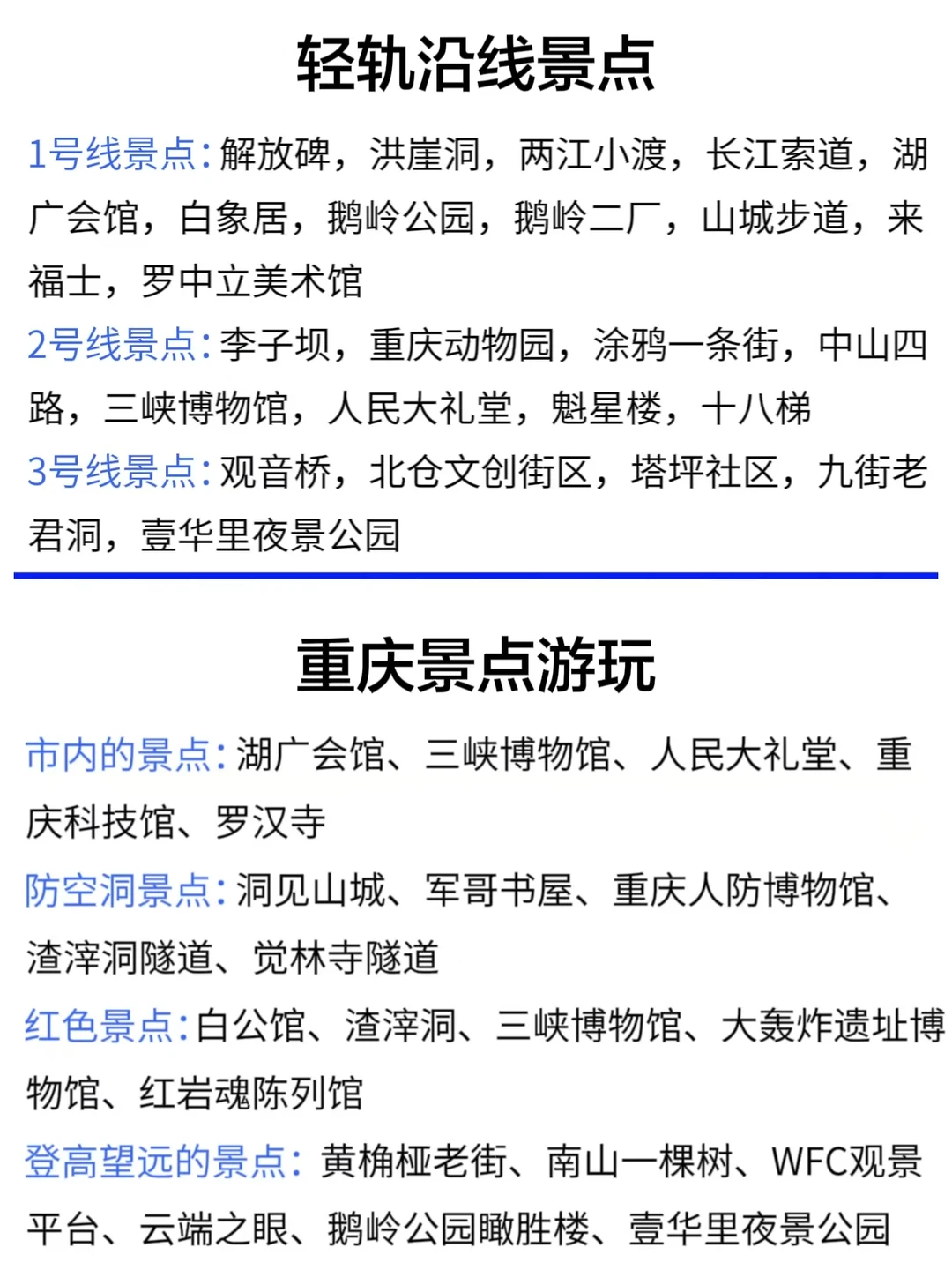 轻轨沿线景点

1号线景点:解放碑，洪崖洞，两江小渡，长江索道，湖广会馆，白象居，鹅岭公园，鹅岭二厂，山城步道，来福士，罗中立美术馆

2号线景点:李子坝，重庆动物园，涂鸦一条街，中山四路，三峡博物馆，人民大礼堂，魁星楼，十八梯

3号线景点:观音桥，北仓文创街区，塔坪社区，九街老君洞，壹华里夜景公园

重庆景点游玩

市内的景点:湖广会馆、三峡博物馆、人民大礼堂、重庆科技馆、罗汉寺

防空洞景点:洞见山城、军哥书屋、重庆人防博物馆、渣滓洞隧道、觉林寺隧道

红色景点:白公馆、渣滓洞、三峡博物馆、大轰炸遗址博物馆、红岩魂陈列馆

登高望远的景点:黄桷桠老街、南山一棵树、WFC观景平台、云端之眼、鹅岭公园瞰胜楼、壹华里夜景公园